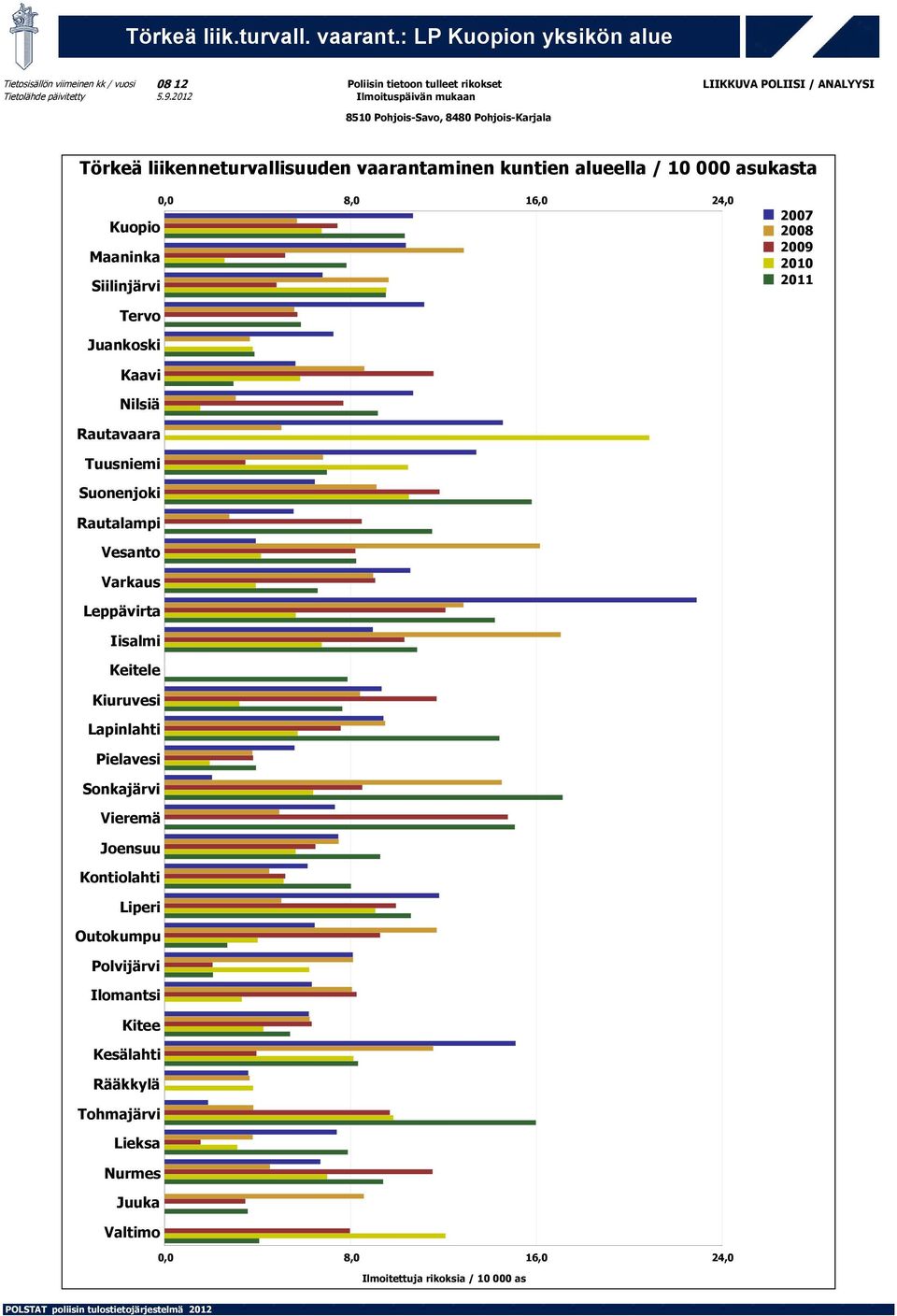 Törkeä liik.turvall. vaarant.: LP Kuopion yksikön alue

Tietosisällön viimeinen kk / vuosi 08 12
Tietolähde päivitetty 5.9.2012

Poliisin tietoon tulleet rikokset
Ilmoituspäivän mukaan

LIIKKUVA POLIISI / ANALYYSI

8510 Pohjois-Savo, 8480 Pohjois-Karjala

Törkeä liikenneturvallisuuden vaarantaminen kuntien alueella / 10 000 asukasta

0,0 8,0 16,0 24,0

2007
2008
2009
2010
2011

Kuopio
Maaninka
Siilinjärvi
Tervo
Juankoski
Kaavi
Nilsiä
Rautavaara
Tuusniemi
Suonenjoki
Rautalampi
Vesanto
Varkaus
Leppävirta
Iisalmi
Keitele
Kiuruvesi
Lapinlahti
Pielavesi
Sonkajärvi
Vieremä
Joensuu
Kontiolahti
Liperi
Outokumpu
Polvijärvi
Ilomantsi
Kitee
Kesälahti
Rääkkylä
Tohmajärvi
Lieksa
Nurmes
Juuka
Valtimo

0,0 8,0 16,0 24,0
Ilmoitettuja rikoksia / 10 000 as

POLSTAT poliisin tulostietojärjestelmä 2012